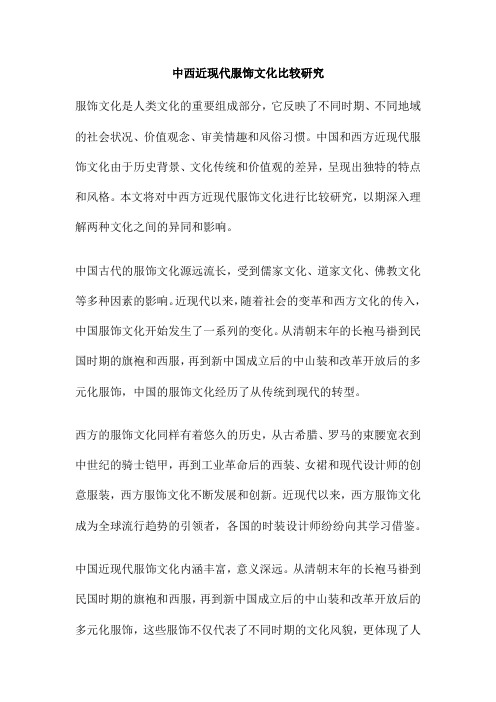 中西近现代服饰文化比较研究

服饰文化是人类文化的重要组成部分，它反映了不同时期、不同地域的社会状况、价值观念、审美情趣和风俗习惯。中国和西方近现代服饰文化由于历史背景、文化传统和价值观的差异，呈现出独特的特点和风格。本文将对中西方近现代服饰文化进行比较研究，以期深入理解两种文化之间的异同和影响。

中国古代的服饰文化源远流长，受到儒家文化、道家文化、佛教文化等多种因素的影响。近现代以来，随着社会的变革和西方文化的传入，中国服饰文化开始发生了一系列的变化。从清朝末年的长袍马褂到民国时期的旗袍和西服，再到新中国成立后的中山装和改革开放后的多元化服饰，中国的服饰文化经历了从传统到现代的转型。

西方的服饰文化同样有着悠久的历史，从古希腊、罗马的束腰宽衣到中世纪的骑士铠甲，再到工业革命后的西装、女裙和现代设计师的创意服装，西方服饰文化不断发展和创新。近现代以来，西方服饰文化成为全球流行趋势的引领者，各国的时装设计师纷纷向其学习借鉴。

中国近现代服饰文化内涵丰富，意义深远。从清朝末年的长袍马褂到民国时期的旗袍和西服，再到新中国成立后的中山装和改革开放后的多元化服饰，这些服饰不仅代表了不同时期的文化风貌，更体现了人